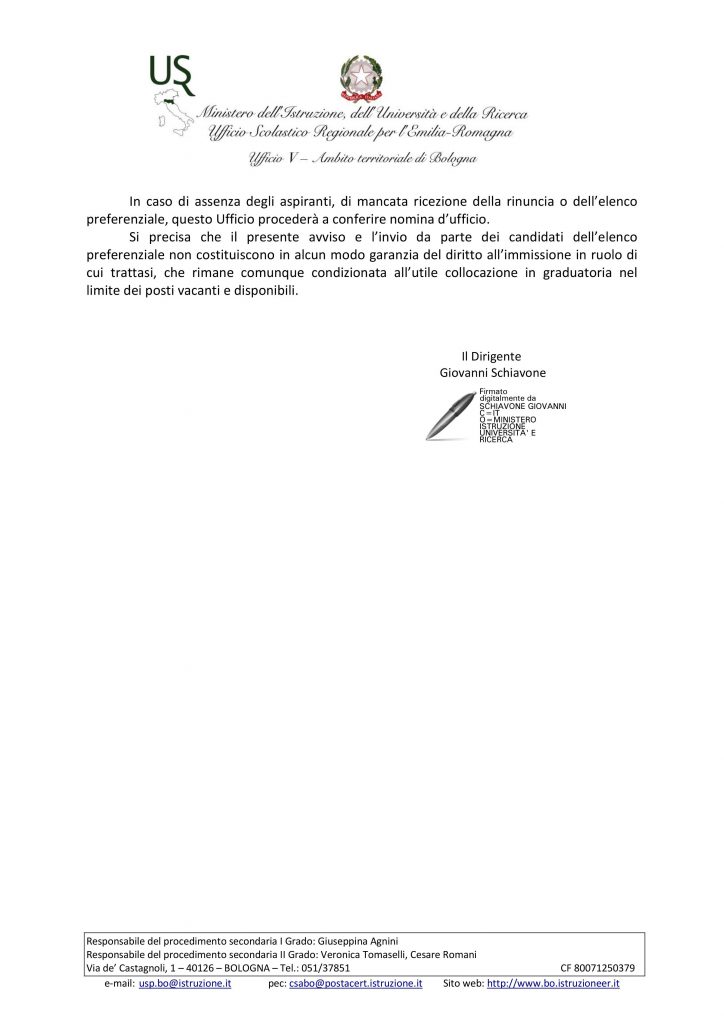 USR

Ministero dell'Istruzione, dell'Università e della Ricerca
Ufficio Scolastico Regionale per l'Emilia-Romagna

Ufficio V – Ambito territoriale di Bologna

In caso di assenza degli aspiranti, di mancata ricezione della rinuncia o dell'elenco preferenziale, questo Ufficio procederà a conferire nomina d'ufficio.

Si precisa che il presente avviso e l'invio da parte dei candidati dell'elenco preferenziale non costituiscono in alcun modo garanzia del diritto all'immissione in ruolo di cui trattasi, che rimane comunque condizionata all'utile collocazione in graduatoria nel limite dei posti vacanti e disponibili.

Il Dirigente
Giovanni Schiavone

Firmato digitalmente da SCHIAVONE GIOVANNI
C=IT
O=MINISTERO ISTRUZIONE UNIVERSITA' E RICERCA

Responsabile del procedimento secondaria I Grado: Giuseppina Agnini
Responsabile del procedimento secondaria II Grado: Veronica Tomaselli, Cesare Romani
Via de' Castagnoli, 1 – 40126 – BOLOGNA – Tel.: 051/37851 CF 80071250379
e-mail: usp.bo@istruzione.it pec: csabo@postacert.istruzione.it Sito web: http://www.bo.istruzioneer.it